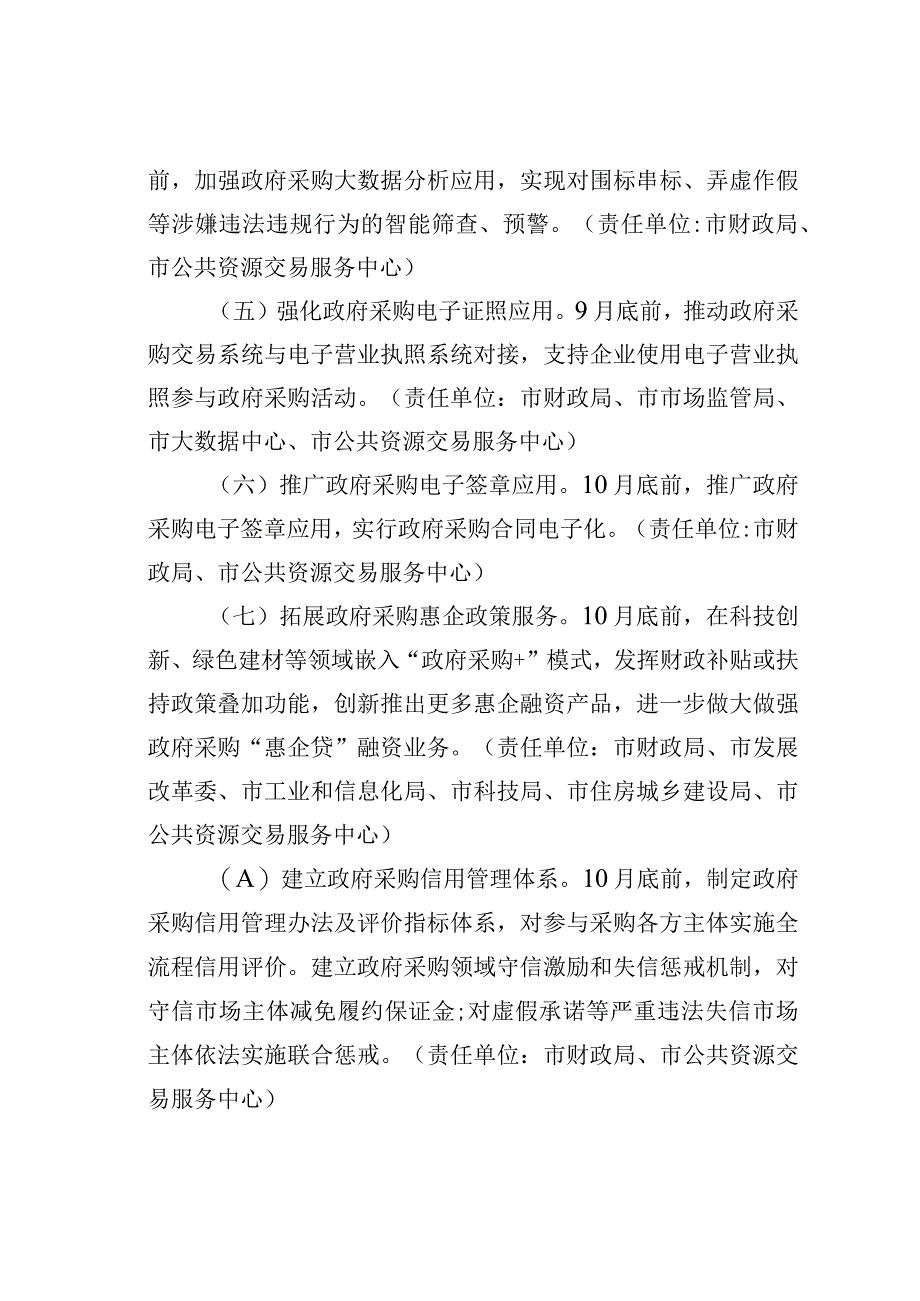 前，加强政府采购大数据分析应用，实现对围标串标、弄虚作假等涉嫌违法违规行为的智能筛查、预警。（责任单位:市财政局、市公共资源交易服务中心）

（五）强化政府采购电子证照应用。9月底前，推动政府采购交易系统与电子营业执照系统对接，支持企业使用电子营业执照参与政府采购活动。（责任单位：市财政局、市市场监管局、市大数据中心、市公共资源交易服务中心）

（六）推广政府采购电子签章应用。10月底前，推广政府采购电子签章应用，实行政府采购合同电子化。（责任单位:市财政局、市公共资源交易服务中心）

（七）拓展政府采购惠企政策服务。10月底前，在科技创新、绿色建材等领域嵌入“政府采购+”模式，发挥财政补贴或扶持政策叠加功能，创新推出更多惠企融资产品，进一步做大做强政府采购“惠企贷”融资业务。（责任单位：市财政局、市发展改革委、市工业和信息化局、市科技局、市住房城乡建设局、市公共资源交易服务中心）

（A）建立政府采购信用管理体系。10月底前，制定政府采购信用管理办法及评价指标体系，对参与采购各方主体实施全流程信用评价。建立政府采购领域守信激励和失信惩戒机制，对守信市场主体减免履约保证金;对虚假承诺等严重违法失信市场主体依法实施联合惩戒。（责任单位：市财政局、市公共资源交易服务中心）